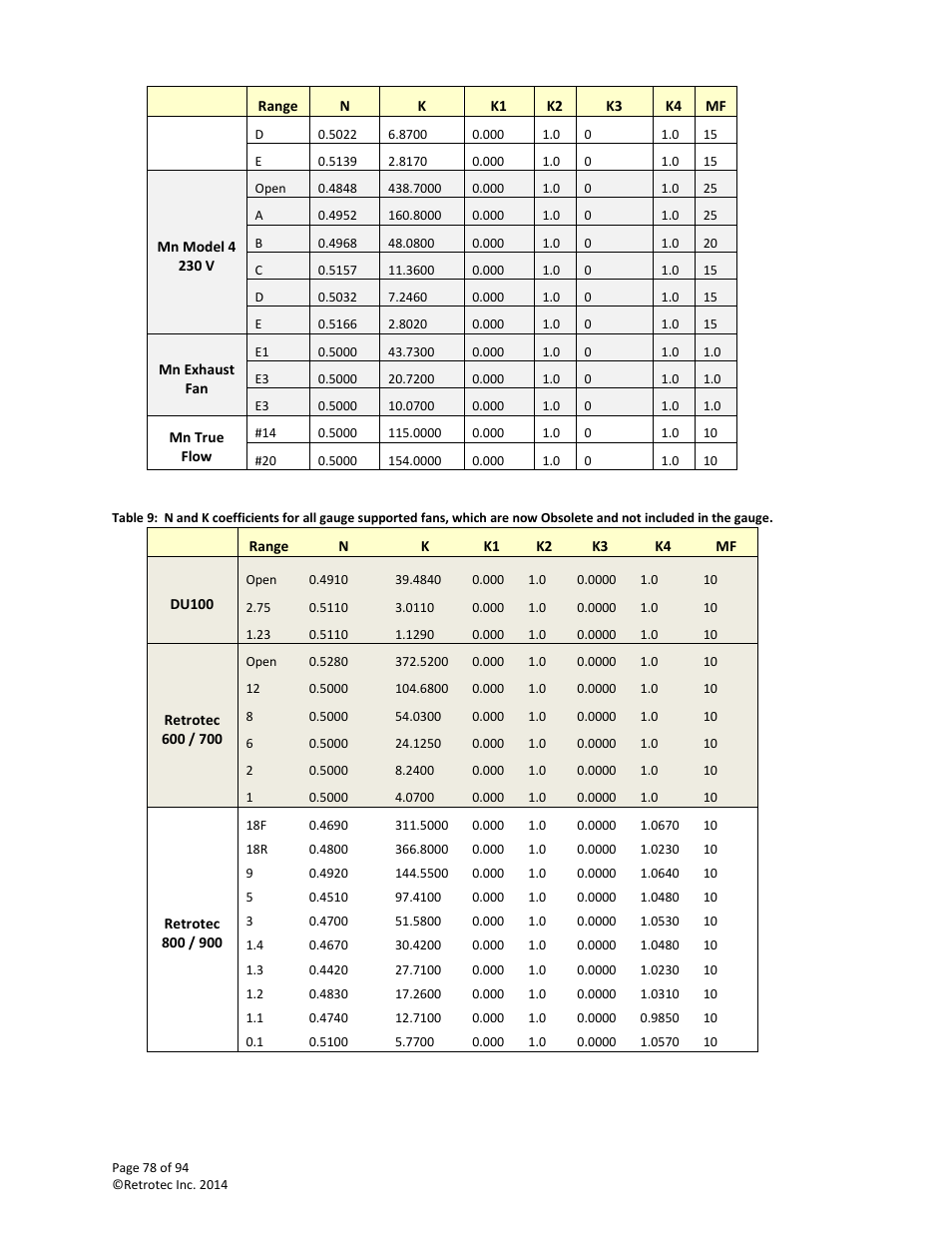 | | Range | N | K | K1 | K2 | K3 | K4 | MF |
|---|---|---|---|---|---|---|---|---|
| | D | 0.5022 | 6.8700 | 0.000 | 1.0 | 0 | 1.0 | 15 |
| | E | 0.5139 | 2.8170 | 0.000 | 1.0 | 0 | 1.0 | 15 |
| Mn Model 4 230 V | Open | 0.4848 | 438.7000 | 0.000 | 1.0 | 0 | 1.0 | 25 |
| | A | 0.4952 | 160.8000 | 0.000 | 1.0 | 0 | 1.0 | 25 |
| | B | 0.4968 | 48.0800 | 0.000 | 1.0 | 0 | 1.0 | 20 |
| | C | 0.5157 | 11.3600 | 0.000 | 1.0 | 0 | 1.0 | 15 |
| | D | 0.5032 | 7.2460 | 0.000 | 1.0 | 0 | 1.0 | 15 |
| | E | 0.5166 | 2.8020 | 0.000 | 1.0 | 0 | 1.0 | 15 |
| Mn Exhaust Fan | E1 | 0.5000 | 43.7300 | 0.000 | 1.0 | 0 | 1.0 | 1.0 |
| | E3 | 0.5000 | 20.7200 | 0.000 | 1.0 | 0 | 1.0 | 1.0 |
| | E3 | 0.5000 | 10.0700 | 0.000 | 1.0 | 0 | 1.0 | 1.0 |
| Mn True Flow | #14 | 0.5000 | 115.0000 | 0.000 | 1.0 | 0 | 1.0 | 10 |
| | #20 | 0.5000 | 154.0000 | 0.000 | 1.0 | 0 | 1.0 | 10 |

Table 9: N and K coefficients for all gauge supported fans, which are now Obsolete and not included in the gauge.

| | Range | N | K | K1 | K2 | K3 | K4 | MF |
|---|---|---|---|---|---|---|---|---|
| DU100 | Open | 0.4910 | 39.4840 | 0.000 | 1.0 | 0.0000 | 1.0 | 10 |
| | 2.75 | 0.5110 | 3.0110 | 0.000 | 1.0 | 0.0000 | 1.0 | 10 |
| | 1.23 | 0.5110 | 1.1290 | 0.000 | 1.0 | 0.0000 | 1.0 | 10 |
| Retrotec 600 / 700 | Open | 0.5280 | 372.5200 | 0.000 | 1.0 | 0.0000 | 1.0 | 10 |
| | 12 | 0.5000 | 104.6800 | 0.000 | 1.0 | 0.0000 | 1.0 | 10 |
| | 8 | 0.5000 | 54.0300 | 0.000 | 1.0 | 0.0000 | 1.0 | 10 |
| | 6 | 0.5000 | 24.1250 | 0.000 | 1.0 | 0.0000 | 1.0 | 10 |
| | 2 | 0.5000 | 8.2400 | 0.000 | 1.0 | 0.0000 | 1.0 | 10 |
| | 1 | 0.5000 | 4.0700 | 0.000 | 1.0 | 0.0000 | 1.0 | 10 |
| Retrotec 800 / 900 | 18F | 0.4690 | 311.5000 | 0.000 | 1.0 | 0.0000 | 1.0670 | 10 |
| | 18R | 0.4800 | 366.8000 | 0.000 | 1.0 | 0.0000 | 1.0230 | 10 |
| | 9 | 0.4920 | 144.5500 | 0.000 | 1.0 | 0.0000 | 1.0640 | 10 |
| | 5 | 0.4510 | 97.4100 | 0.000 | 1.0 | 0.0000 | 1.0480 | 10 |
| | 3 | 0.4700 | 51.5800 | 0.000 | 1.0 | 0.0000 | 1.0530 | 10 |
| | 1.4 | 0.4670 | 30.4200 | 0.000 | 1.0 | 0.0000 | 1.0480 | 10 |
| | 1.3 | 0.4420 | 27.7100 | 0.000 | 1.0 | 0.0000 | 1.0230 | 10 |
| | 1.2 | 0.4830 | 17.2600 | 0.000 | 1.0 | 0.0000 | 1.0310 | 10 |
| | 1.1 | 0.4740 | 12.7100 | 0.000 | 1.0 | 0.0000 | 0.9850 | 10 |
| | 0.1 | 0.5100 | 5.7700 | 0.000 | 1.0 | 0.0000 | 1.0570 | 10 |

Page 78 of 94
©Retrotec Inc. 2014